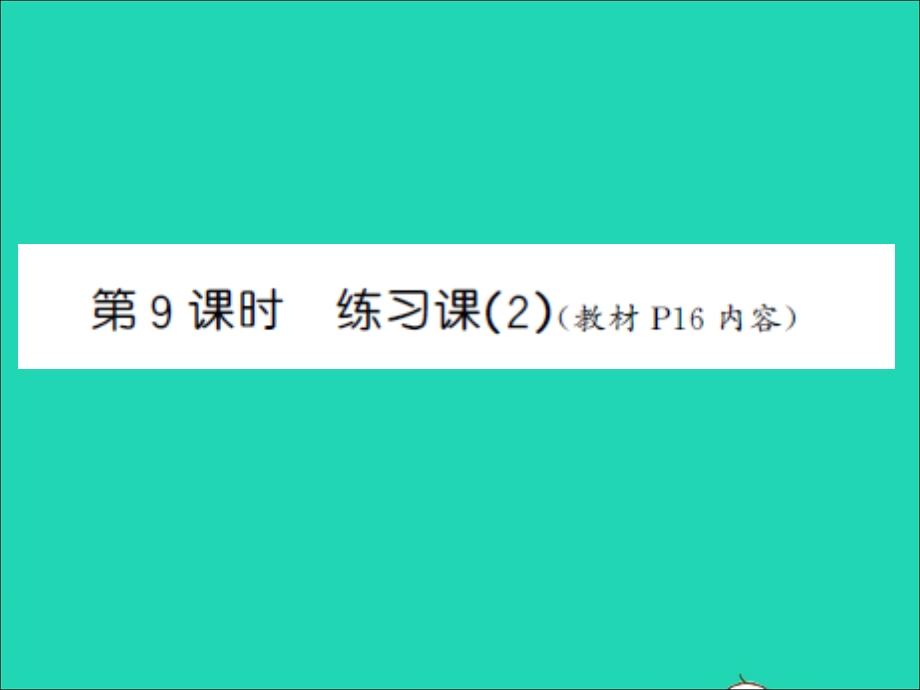 第 9 课时　练习课(2)(教材 P16 内容)